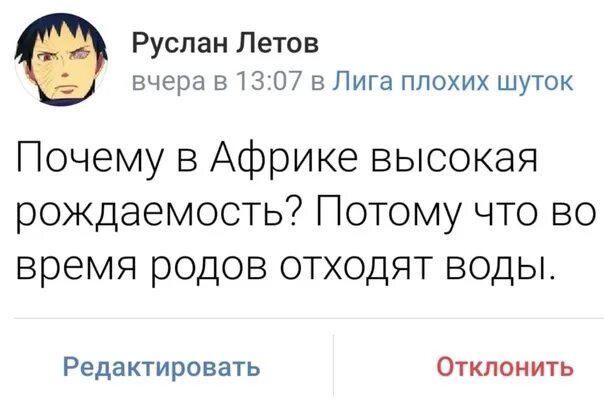 Руслан Летов
вчера в 13:07 в Лига плохих шуток

Почему в Африке высокая рождаемость? Потому что во время родов отходят воды.

Редактировать

Отклонить